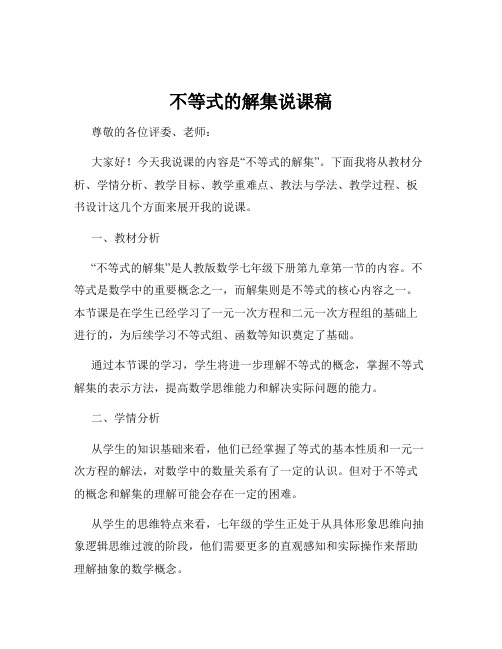 不等式的解集说课稿

尊敬的各位评委、老师：

大家好！今天我说课的内容是“不等式的解集”。下面我将从教材分析、学情分析、教学目标、教学重难点、教法与学法、教学过程、板书设计这几个方面来展开我的说课。

一、教材分析

“不等式的解集”是人教版数学七年级下册第九章第一节的内容。不等式是数学中的重要概念之一，而解集则是不等式的核心内容之一。本节课是在学生已经学习了一元一次方程和二元一次方程组的基础上进行的，为后续学习不等式组、函数等知识奠定了基础。

通过本节课的学习，学生将进一步理解不等式的概念，掌握不等式解集的表示方法，提高数学思维能力和解决实际问题的能力。

二、学情分析

从学生的知识基础来看，他们已经掌握了等式的基本性质和一元一次方程的解法，对数学中的数量关系有了一定的认识。但对于不等式的概念和解集的理解可能会存在一定的困难。

从学生的思维特点来看，七年级的学生正处于从具体形象思维向抽象逻辑思维过渡的阶段，他们需要更多的直观感知和实际操作来帮助理解抽象的数学概念。